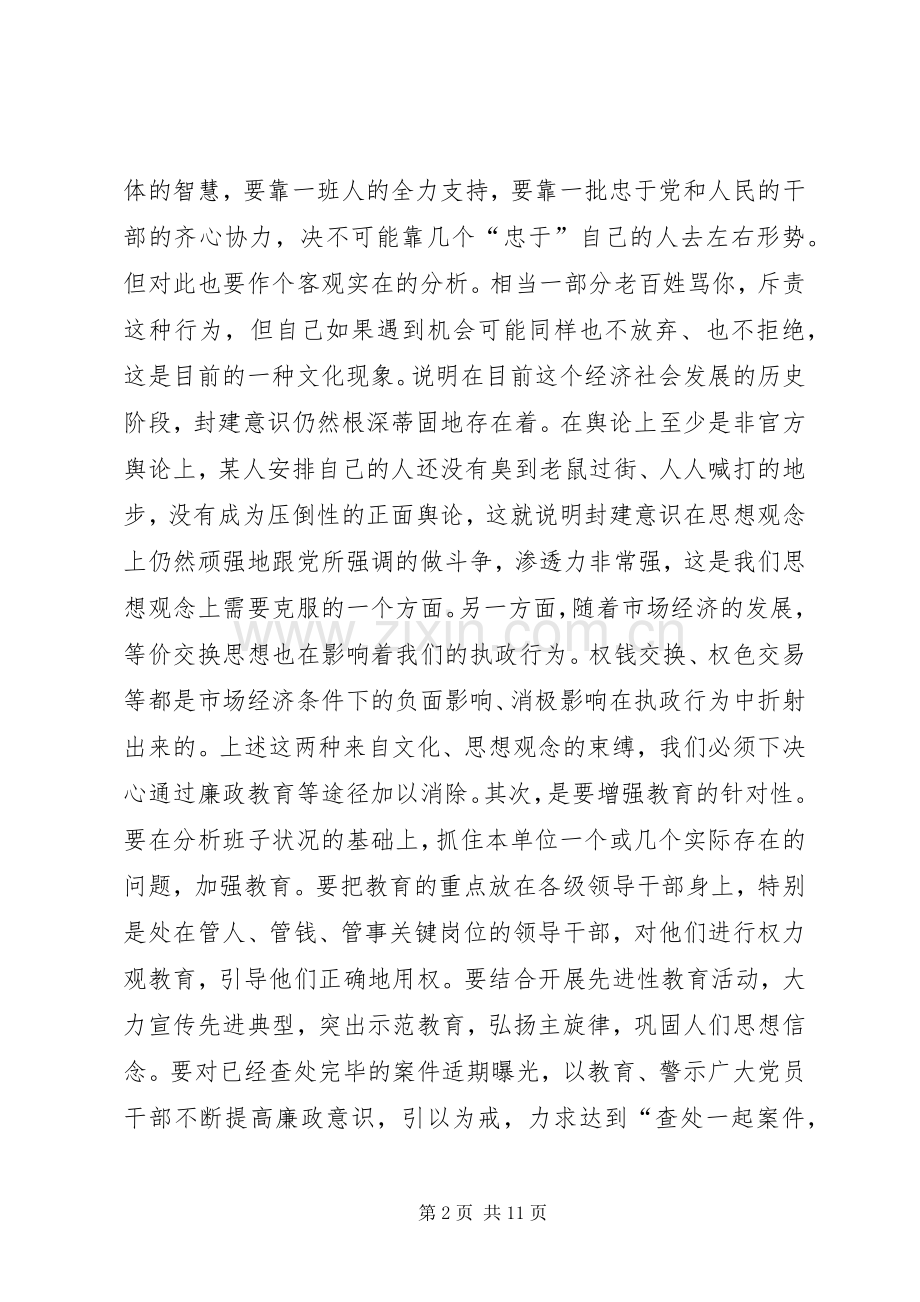 体的智慧，要靠一班人的全力支持，要靠一批忠于党和人民的干部的齐心协力，决不可能靠几个“忠于”自己的人去左右形势。但对此也要作个客观实在的分析。相当一部分老百姓骂你，斥责这种行为，但自己如果遇到机会可能同样也不放弃、也不拒绝，这是目前的一种文化现象。说明在目前这个经济社会发展的历史阶段，封建意识仍然根深蒂固地存在着。在舆论上至少是非官方舆论上，某人安排自己的人还没有臭到老鼠过街、人人喊打的地步，没有成为压倒性的正面舆论，这就说明封建意识在思想观念上仍然顽强地跟党所强调的做斗争，渗透力非常强，这是我们思想观念上需要克服的一个方面。另一方面，随着市场经济的发展，等价交换思想也在影响着我们的执政行为。权钱交换、权色交易等都是市场经济条件下的负面影响、消极影响在执政行为中折射出来的。上述这两种来自文化、思想观念的束缚，我们必须下决心通过廉政教育等途径加以消除。其次，是要增强教育的针对性。要在分析班子状况的基础上，抓住本单位一个或几个实际存在的问题，加强教育。要把教育的重点放在各级领导干部身上，特别是处在管人、管钱、管事关键岗位的领导干部，对他们进行权力观教育，引导他们正确地用权。要结合开展先进性教育活动，大力宣传先进典型，突出示范教育，弘扬主旋律，巩固人们思想信念。要对已经查处完毕的案件适期曝光，以教育、警示广大党员干部不断提高廉政意识，引以为戒，力求达到“查处一起案件，

第2页 共11页

www.zixin.com.cn